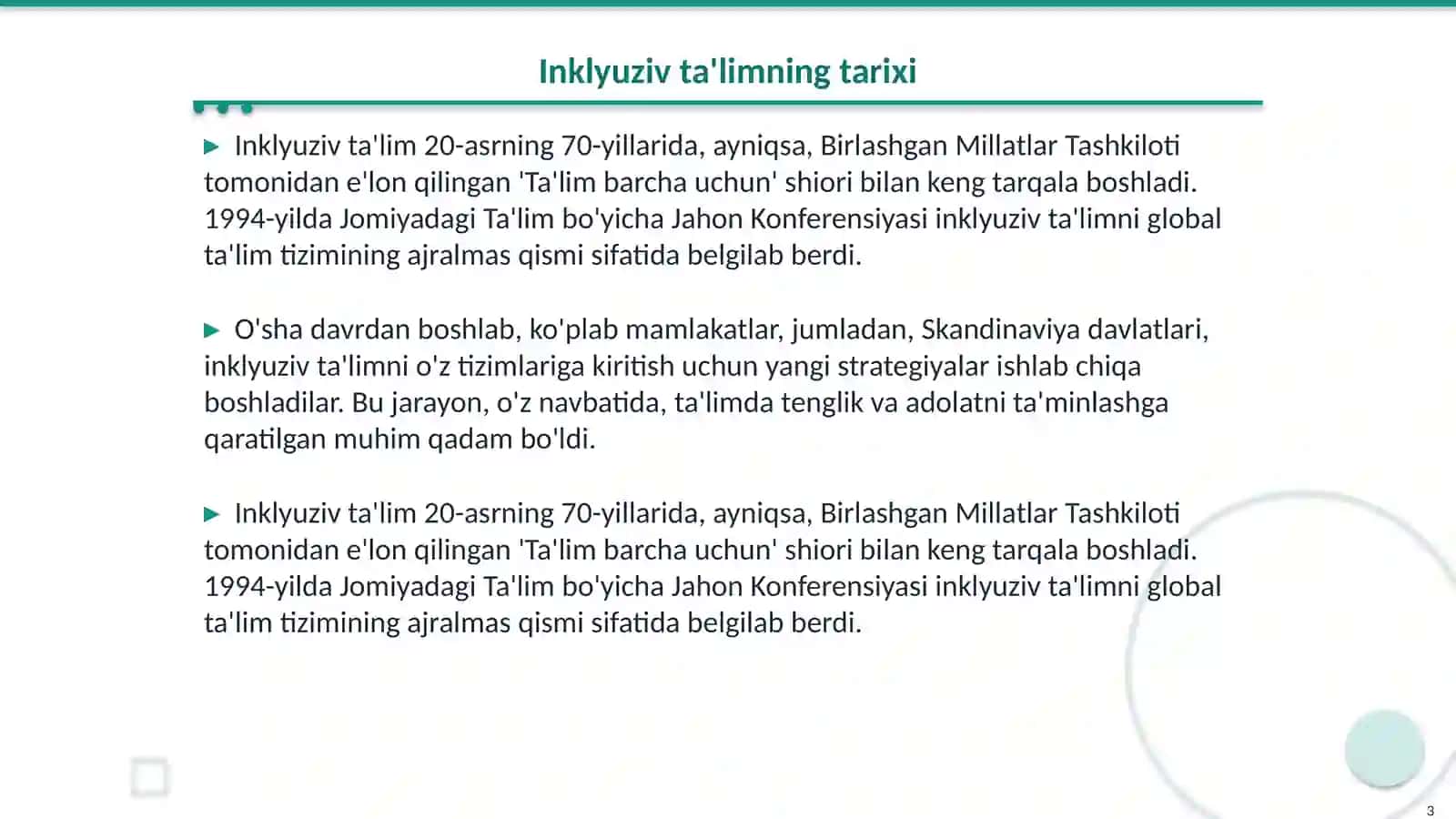 Inklyuziv ta'limning tarixi

▶ Inklyuziv ta'lim 20-asrning 70-yillarida, ayniqsa, Birlashgan Millatlar Tashkiloti tomonidan e'lon qilingan 'Ta'lim barcha uchun' shiori bilan keng tarqala boshladi. 1994-yilda Jomiyadagi Ta'lim bo'yicha Jahon Konferensiyasi inklyuziv ta'limni global ta'lim tizimining ajralmas qismi sifatida belgilab berdi.

▶ O'sha davrdan boshlab, ko'plab mamlakatlar, jumladan, Skandinaviya davlatlari, inklyuziv ta'limni o'z tizimlariga kiritish uchun yangi strategiyalar ishlab chiqa boshladilar. Bu jarayon, o'z navbatida, ta'limda tenglik va adolatni ta'minlashga qaratilgan muhim qadam bo'ldi.

▶ Inklyuziv ta'lim 20-asrning 70-yillarida, ayniqsa, Birlashgan Millatlar Tashkiloti tomonidan e'lon qilingan 'Ta'lim barcha uchun' shiori bilan keng tarqala boshladi. 1994-yilda Jomiyadagi Ta'lim bo'yicha Jahon Konferensiyasi inklyuziv ta'limni global ta'lim tizimining ajralmas qismi sifatida belgilab berdi.

3